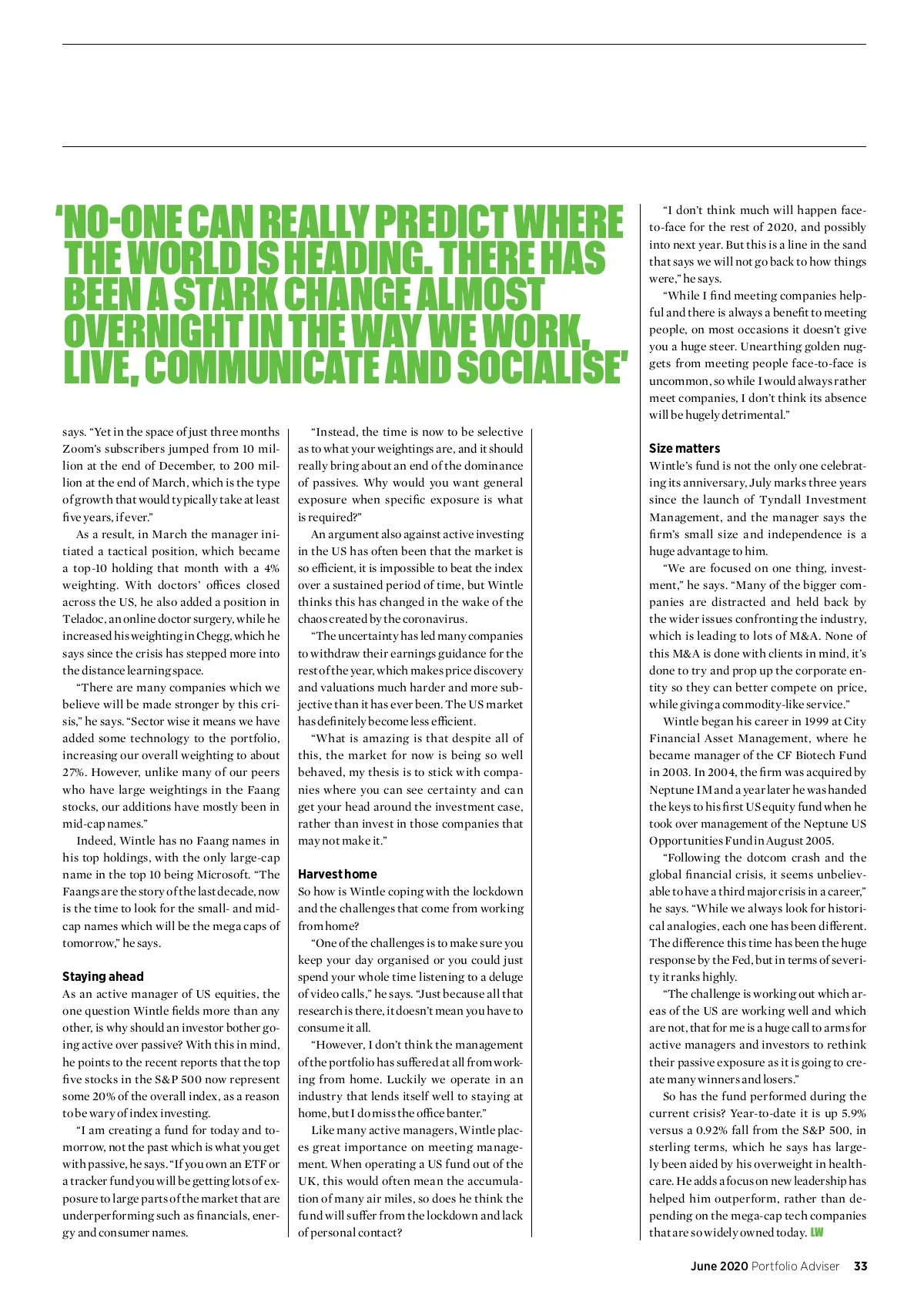 'NO-ONE CAN REALLY PREDICT WHERE THE WORLD IS HEADING. THERE HAS BEEN A STARK CHANGE ALMOST OVERNIGHT IN THE WAY WE WORK, LIVE, COMMUNICATE AND SOCIALISE'

says. "Yet in the space of just three months Zoom's subscribers jumped from 10 million at the end of December, to 200 million at the end of March, which is the type of growth that would typically take at least five years, if ever."

As a result, in March the manager initiated a tactical position, which became a top-10 holding that month with a 4% weighting. With doctors' offices closed across the US, he also added a position in Teladoc, an online doctor surgery, while he increased his weighting in Chegg, which he says since the crisis has stepped more into the distance learning space.

"There are many companies which we believe will be made stronger by this crisis," he says. "Sector wise it means we have added some technology to the portfolio, increasing our overall weighting to about 27%. However, unlike many of our peers who have large weightings in the Faang stocks, our additions have mostly been in mid-cap names."

Indeed, Wintle has no Faang names in his top holdings, with the only large-cap name in the top 10 being Microsoft. "The Faangs are the story of the last decade, now is the time to look for the small- and mid-cap names which will be the mega caps of tomorrow," he says.

Staying ahead
As an active manager of US equities, the one question Wintle fields more than any other, is why should an investor bother going active over passive? With this in mind, he points to the recent reports that the top five stocks in the S&P 500 now represent some 20% of the overall index, as a reason to be wary of index investing.

"I am creating a fund for today and tomorrow, not the past which is what you get with passive, he says. "If you own an ETF or a tracker fund you will be getting lots of exposure to large parts of the market that are underperforming such as financials, energy and consumer names.

"Instead, the time is now to be selective as to what your weightings are, and it should really bring about an end of the dominance of passives. Why would you want general exposure when specific exposure is what is required?"

An argument also against active investing in the US has often been that the market is so efficient, it is impossible to beat the index over a sustained period of time, but Wintle thinks this has changed in the wake of the chaos created by the coronavirus.

"The uncertainty has led many companies to withdraw their earnings guidance for the rest of the year, which makes price discovery and valuations much harder and more subjective than it has ever been. The US market has definitely become less efficient.

"What is amazing is that despite all of this, the market for now is being so well behaved, my thesis is to stick with companies where you can see certainty and can get your head around the investment case, rather than invest in those companies that may not make it."

Harvest home
So how is Wintle coping with the lockdown and the challenges that come from working from home?

"One of the challenges is to make sure you keep your day organised or you could just spend your whole time listening to a deluge of video calls," he says. "Just because all that research is there, it doesn't mean you have to consume it all.

"However, I don't think the management of the portfolio has suffered at all from working from home. Luckily we operate in an industry that lends itself well to staying at home, but I do miss the office banter."

Like many active managers, Wintle places great importance on meeting management. When operating a US fund out of the UK, this would often mean the accumulation of many air miles, so does he think the fund will suffer from the lockdown and lack of personal contact?

"I don't think much will happen face-to-face for the rest of 2020, and possibly into next year. But this is a line in the sand that says we will not go back to how things were," he says.

"While I find meeting companies helpful and there is always a benefit to meeting people, on most occasions it doesn't give you a huge steer. Unearthing golden nuggets from meeting people face-to-face is uncommon, so while I would always rather meet companies, I don't think its absence will be hugely detrimental."

Size matters
Wintle's fund is not the only one celebrating its anniversary, July marks three years since the launch of Tyndall Investment Management, and the manager says the firm's small size and independence is a huge advantage to him.

"We are focused on one thing, investment," he says. "Many of the bigger companies are distracted and held back by the wider issues confronting the industry, which is leading to lots of M&A. None of this M&A is done with clients in mind, it's done to try and prop up the corporate entity so they can better compete on price, while giving a commodity-like service."

Wintle began his career in 1999 at City Financial Asset Management, where he became manager of the CF Biotech Fund in 2003. In 2004, the firm was acquired by Neptune IM and a year later he was handed the keys to his first US equity fund when he took over management of the Neptune US Opportunities Fund in August 2005.

"Following the dotcom crash and the global financial crisis, it seems unbelievable to have a third major crisis in a career," he says. "While we always look for historical analogies, each one has been different. The difference this time has been the huge response by the Fed, but in terms of severity it ranks highly.

"The challenge is working out which areas of the US are working well and which are not, that for me is a huge call to arms for active managers and investors to rethink their passive exposure as it is going to create many winners and losers."

So has the fund performed during the current crisis? Year-to-date it is up 5.9% versus a 0.92% fall from the S&P 500, in sterling terms, which he says has largely been aided by his overweight in healthcare. He adds a focus on new leadership has helped him outperform, rather than depending on the mega-cap tech companies that are so widely owned today. LW

June 2020 Portfolio Adviser 33